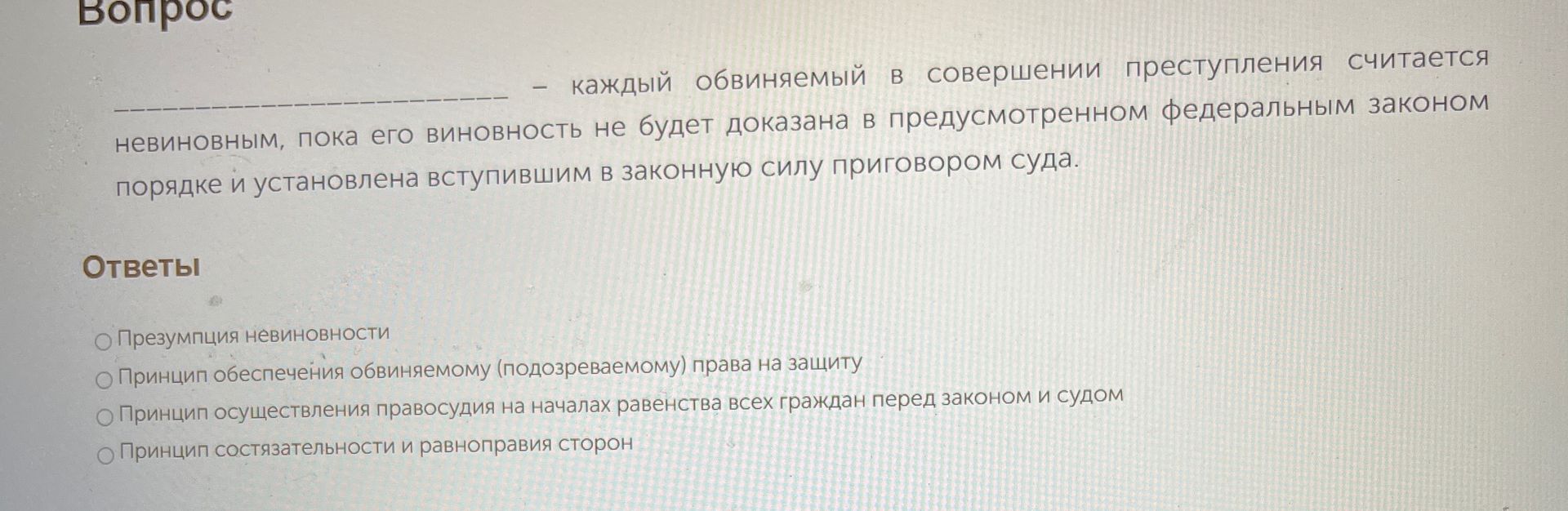 Вопрос

____ – каждый обвиняемый в совершении преступления считается невиновным, пока его виновность не будет доказана в предусмотренном федеральным законом порядке и установлена вступившим в законную силу приговором суда.

Ответы

○ Презумпция невиновности
○ Принцип обеспечения обвиняемому (подозреваемому) права на защиту
○ Принцип осуществления правосудия на началах равенства всех граждан перед законом и судом
○ Принцип состязательности и равноправия сторон